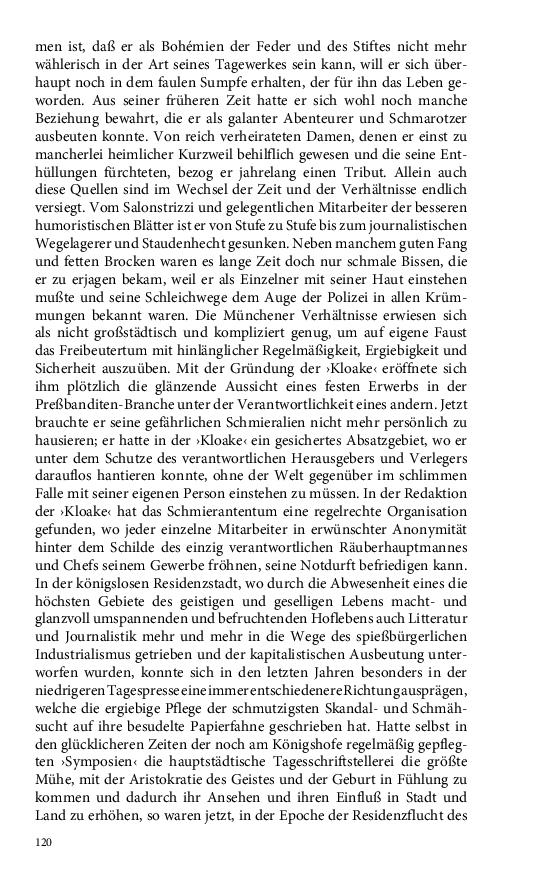 men ist, daß er als Bohémien der Feder und des Stiftes nicht mehr wählerisch in der Art seines Tagewerkes sein kann, will er sich überhaupt noch in dem faulen Sumpfe erhalten, der für ihn das Leben geworden. Aus seiner früheren Zeit hatte er sich wohl noch manche Beziehung bewahrt, die er als galanter Abenteurer und Schmarotzer ausbeuten konnte. Von reich verheirateten Damen, denen er einst zu mancherlei heimlicher Kurzweil behilflich gewesen und die seine Enthüllungen fürchteten, bezog er jahrelang einen Tribut. Allein auch diese Quellen sind im Wechsel der Zeit und der Verhältnisse endlich versiegt. Vom Salonstrizzi und gelegentlichen Mitarbeiter der besseren humoristischen Blätter ist er von Stufe zu Stufe bis zum journalistischen Wegelagerer und Staudenhecht gesunken. Neben manchem guten Fang und fetten Brocken waren es lange Zeit doch nur schmale Bissen, die er zu erjagen bekam, weil er als Einzelner mit seiner Haut einstehen mußte und seine Schleichwege dem Auge der Polizei in allen Krümmungen bekannt waren. Die Münchener Verhältnisse erwiesen sich als nicht großstädtisch und kompliziert genug, um auf eigene Faust das Freibeutertum mit hinlänglicher Regelmäßigkeit, Ergiebigkeit und Sicherheit auszuüben. Mit der Gründung der ›Kloake‹ eröffnete sich ihm plötzlich die glänzende Aussicht eines festen Erwerbs in der Preßbanditen-Branche unter der Verantwortlichkeit eines andern. Jetzt brauchte er seine gefährlichen Schmieralien nicht mehr persönlich zu hausieren; er hatte in der ›Kloake‹ ein gesichertes Absatzgebiet, wo er unter dem Schutze des verantwortlichen Herausgebers und Verlegers darauflos hantieren konnte, ohne der Welt gegenüber im schlimmen Falle mit seiner eigenen Person einstehen zu müssen. In der Redaktion der ›Kloake‹ hat das Schmierantentum eine regelrechte Organisation gefunden, wo jeder einzelne Mitarbeiter in erwünschter Anonymität hinter dem Schilde des einzig verantwortlichen Räuberhauptmannes und Chefs seinem Gewerbe fröhnen, seine Notdurft befriedigen kann. In der königslosen Residenzstadt, wo durch die Abwesenheit eines die höchsten Gebiete des geistigen und geselligen Lebens macht- und glanzvoll umspannenden und befruchtenden Hoflebens auch Litteratur und Journalistik mehr und mehr in die Wege des spießbürgerlichen Industrialismus getrieben und der kapitalistischen Ausbeutung unterworfen wurden, konnte sich in den letzten Jahren besonders in der niedrigeren Tagespresse eine immer entschiedenere Richtung ausprägen, welche die ergiebige Pflege der schmutzigsten Skandal- und Schmähsucht auf ihre besudelte Papierfahne geschrieben hat. Hatte selbst in den glücklicheren Zeiten der noch am Königshofe regelmäßig gepflegten ›Symposien‹ die hauptstädtische Tagesschriftstellerei die größte Mühe, mit der Aristokratie des Geistes und der Geburt in Fühlung zu kommen und dadurch ihr Ansehen und ihren Einfluß in Stadt und Land zu erhöhen, so waren jetzt, in der Epoche der Residenzflucht des

120